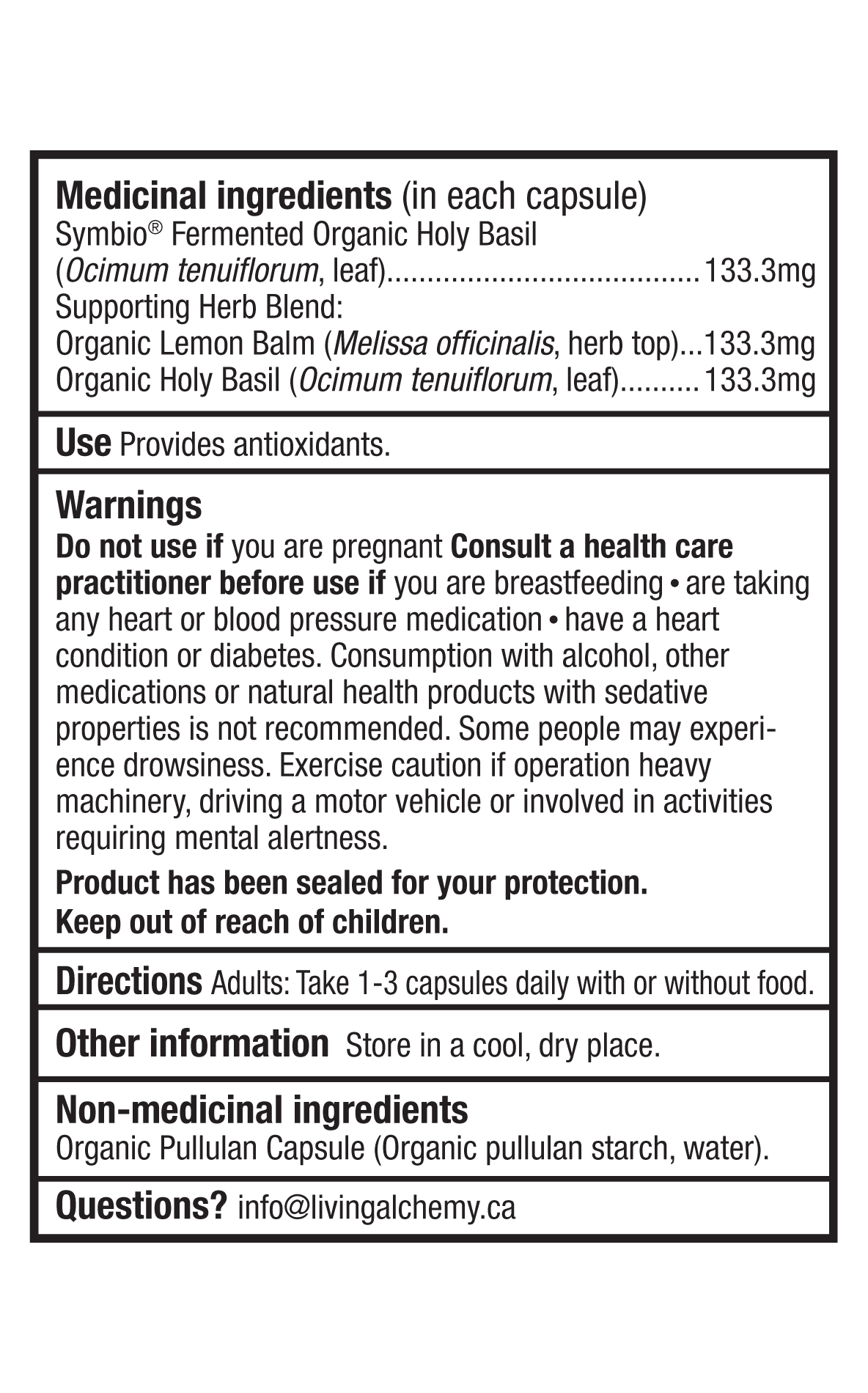 Medicinal ingredients (in each capsule)
Symbio® Fermented Organic Holy Basil (Ocimum tenuiflorum, leaf)........................................133.3mg
Supporting Herb Blend:
Organic Lemon Balm (Melissa officinalis, herb top)...133.3mg
Organic Holy Basil (Ocimum tenuiflorum, leaf)..........133.3mg

Use Provides antioxidants.

Warnings
Do not use if you are pregnant Consult a health care practitioner before use if you are breastfeeding • are taking any heart or blood pressure medication • have a heart condition or diabetes. Consumption with alcohol, other medications or natural health products with sedative properties is not recommended. Some people may experience drowsiness. Exercise caution if operation heavy machinery, driving a motor vehicle or involved in activities requiring mental alertness.

Product has been sealed for your protection.
Keep out of reach of children.

Directions Adults: Take 1-3 capsules daily with or without food.

Other information Store in a cool, dry place.

Non-medicinal ingredients
Organic Pullulan Capsule (Organic pullulan starch, water).

Questions? info@livingalchemy.ca